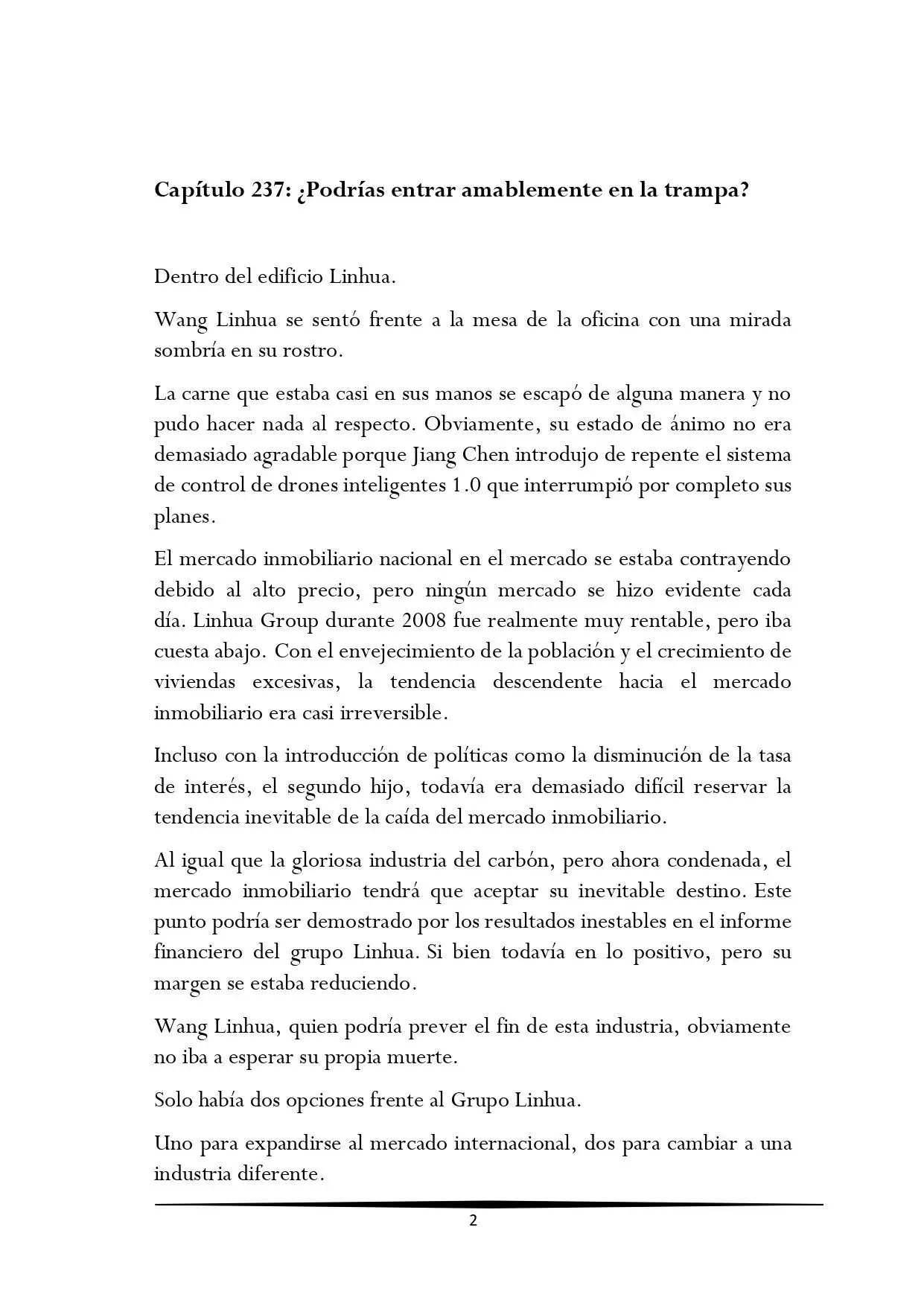 Capítulo 237: ¿Podrías entrar amablemente en la trampa?

Dentro del edificio Linhua.

Wang Linhua se sentó frente a la mesa de la oficina con una mirada sombría en su rostro.

La carne que estaba casi en sus manos se escapó de alguna manera y no pudo hacer nada al respecto. Obviamente, su estado de ánimo no era demasiado agradable porque Jiang Chen introdujo de repente el sistema de control de drones inteligentes 1.0 que interrumpió por completo sus planes.

El mercado inmobiliario nacional en el mercado se estaba contrayendo debido al alto precio, pero ningún mercado se hizo evidente cada día. Linhua Group durante 2008 fue realmente muy rentable, pero iba cuesta abajo. Con el envejecimiento de la población y el crecimiento de viviendas excesivas, la tendencia descendente hacia el mercado inmobiliario era casi irreversible.

Incluso con la introducción de políticas como la disminución de la tasa de interés, el segundo hijo, todavía era demasiado difícil reservar la tendencia inevitable de la caída del mercado inmobiliario.

Al igual que la gloriosa industria del carbón, pero ahora condenada, el mercado inmobiliario tendrá que aceptar su inevitable destino. Este punto podría ser demostrado por los resultados inestables en el informe financiero del grupo Linhua. Si bien todavía en lo positivo, pero su margen se estaba reduciendo.

Wang Linhua, quien podría prever el fin de esta industria, obviamente no iba a esperar su propia muerte.

Solo había dos opciones frente al Grupo Linhua.

Uno para expandirse al mercado internacional, dos para cambiar a una industria diferente.

2